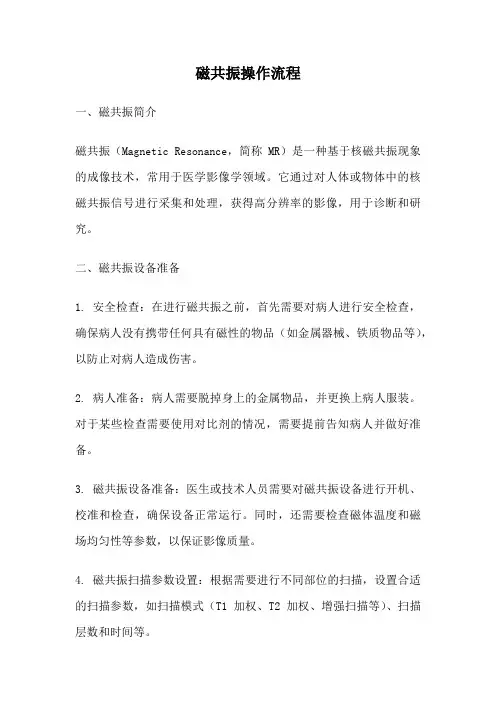 磁共振操作流程

一、磁共振简介

磁共振（Magnetic Resonance，简称 MR）是一种基于核磁共振现象的成像技术，常用于医学影像学领域。它通过对人体或物体中的核磁共振信号进行采集和处理，获得高分辨率的影像，用于诊断和研究。

二、磁共振设备准备

1. 安全检查：在进行磁共振之前，首先需要对病人进行安全检查，确保病人没有携带任何具有磁性的物品（如金属器械、铁质物品等），以防止对病人造成伤害。

2. 病人准备：病人需要脱掉身上的金属物品，并更换上病人服装。对于某些检查需要使用对比剂的情况，需要提前告知病人并做好准备。

3. 磁共振设备准备：医生或技术人员需要对磁共振设备进行开机、校准和检查，确保设备正常运行。同时，还需要检查磁体温度和磁场均匀性等参数，以保证影像质量。

4. 磁共振扫描参数设置：根据需要进行不同部位的扫描，设置合适的扫描参数，如扫描模式（T1 加权、T2 加权、增强扫描等）、扫描层数和时间等。